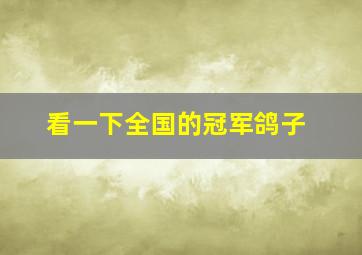 看一下全国的冠军鸽子